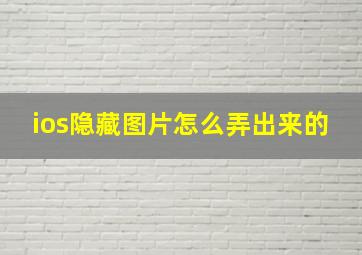 ios隐藏图片怎么弄出来的